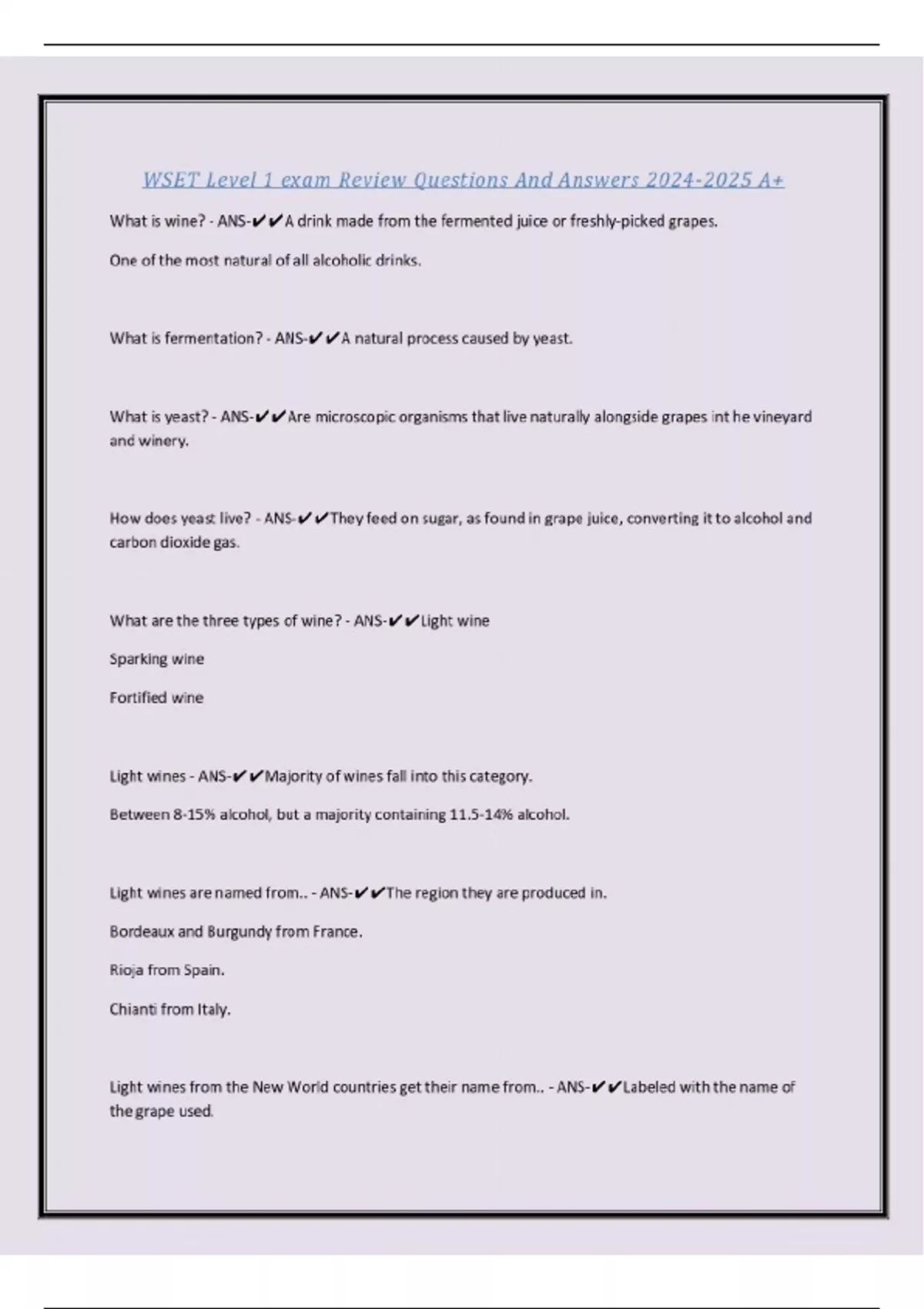 WSET Level 1 exam Review Questions And Answers 2024-2025 A+

What is wine? - ANS-✔✔A drink made from the fermented juice or freshly-picked grapes.

One of the most natural of all alcoholic drinks.

What is fermentation? - ANS-✔✔A natural process caused by yeast.

What is yeast? - ANS-✔✔Are microscopic organisms that live naturally alongside grapes int he vineyard and winery.

How does yeast live? - ANS-✔✔They feed on sugar, as found in grape juice, converting it to alcohol and carbon dioxide gas.

What are the three types of wine? - ANS-✔✔Light wine

Sparking wine

Fortified wine

Light wines - ANS-✔✔Majority of wines fall into this category.

Between 8-15% alcohol, but a majority containing 11.5-14% alcohol.

Light wines are named from.. - ANS-✔✔The region they are produced in.

Bordeaux and Burgundy from France.

Rioja from Spain.

Chianti from Italy.

Light wines from the New World countries get their name from.. - ANS-✔✔Labeled with the name of the grape used.